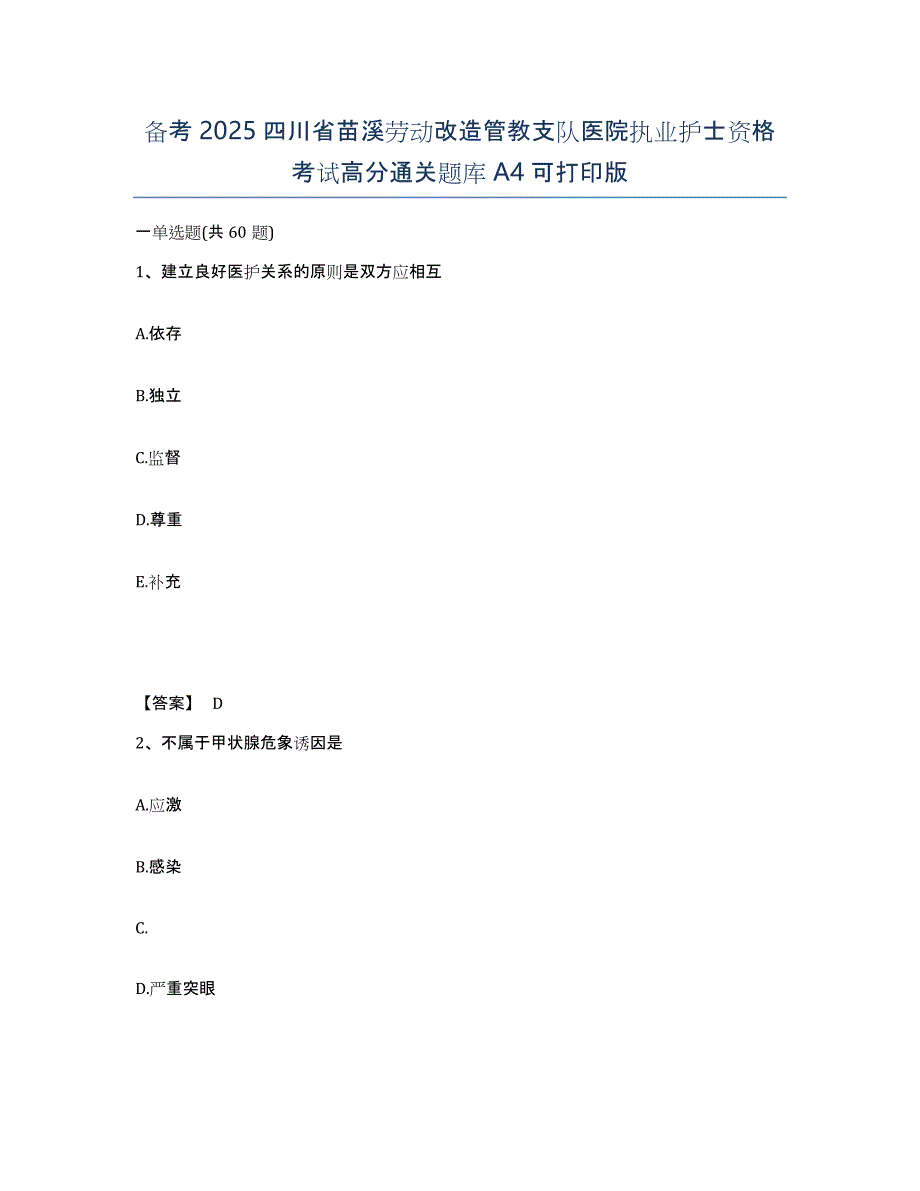 备考 2025 四川省苗溪劳动改造管教支队医院执业护士资格考试高分通关题库 A4 可打印版

一单选题(共 60 题)

1、建立良好医护关系的原则是双方应相互

A.依存

B.独立

C.监督

D.尊重

E.补充

【答案】 D

2、不属于甲状腺危象诱因是

A.应激

B.感染

C.

D.严重突眼